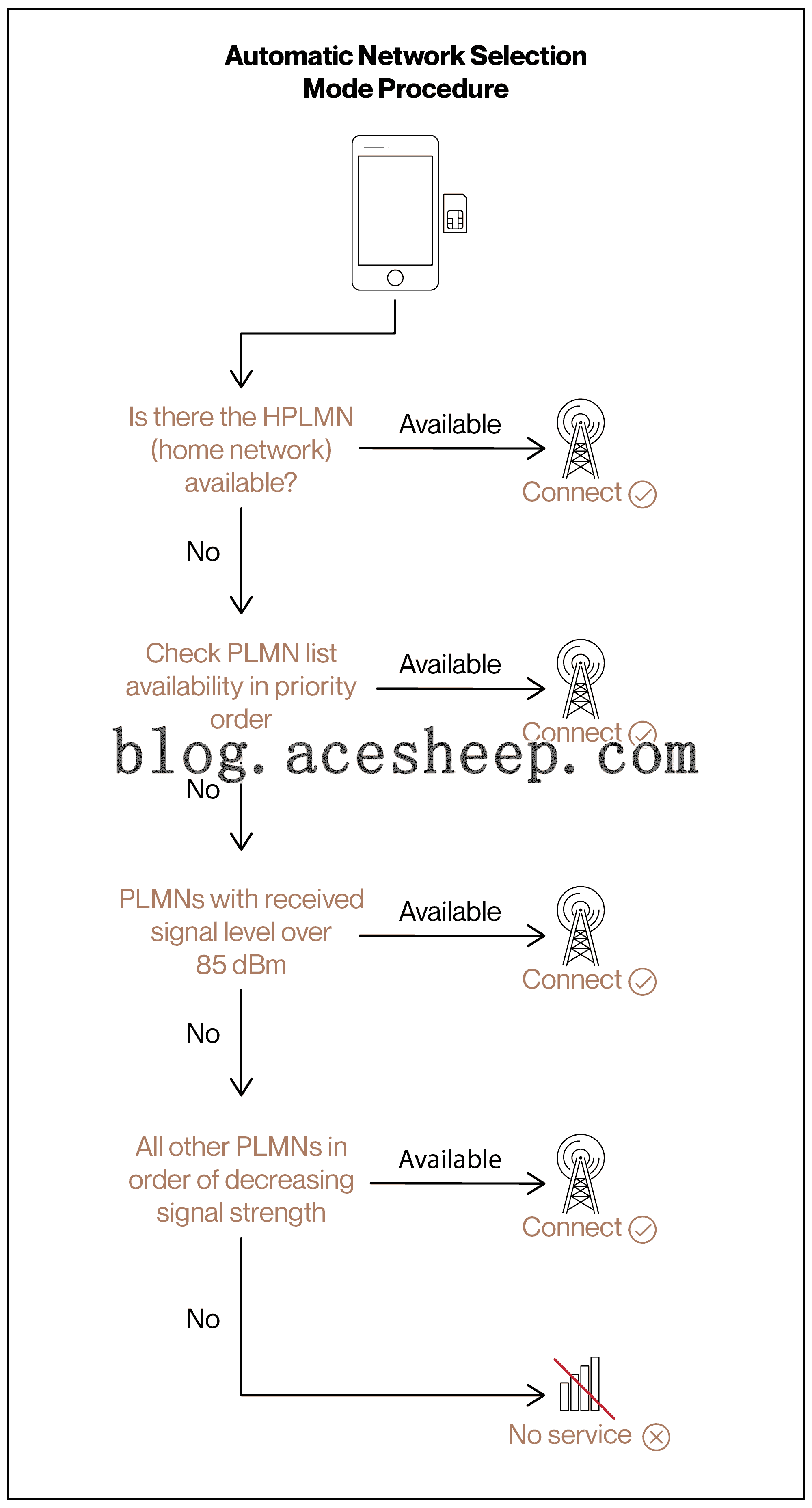 Automatic Network Selection Mode Procedure

Is there the HPLMN (home network) available?

Available

Connect

No

Check PLMN list availability in priority order

Available

Connect

blog.acesheep.com

No

PLMNs with received signal level over 85 dBm

Available

Connect

No

All other PLMNs in order of decreasing signal strength

Available

Connect

No

No service